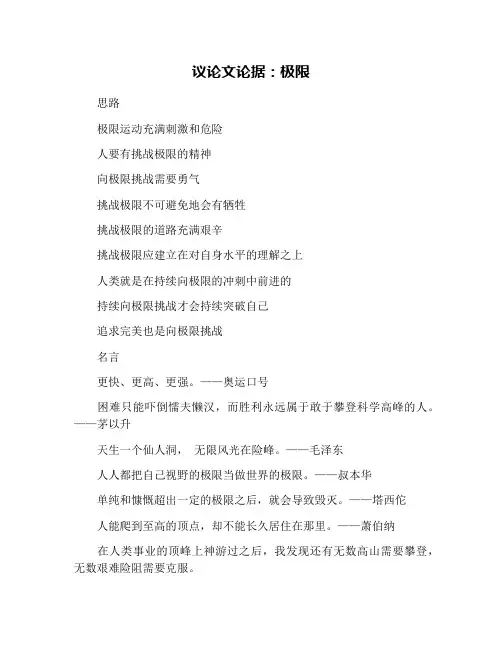 议论文论据：极限

思路

极限运动充满刺激和危险

人要有挑战极限的精神

向极限挑战需要勇气

挑战极限不可避免地会有牺牲

挑战极限的道路充满艰辛

挑战极限应建立在对自身水平的理解之上

人类就是在持续向极限的冲刺中前进的

持续向极限挑战才会持续突破自己

追求完美也是向极限挑战

名言

更快、更高、更强。——奥运口号

困难只能吓倒懦夫懒汉，而胜利永远属于敢于攀登科学高峰的人。——茅以升

天生一个仙人洞， 无限风光在险峰。——毛泽东

人人都把自己视野的极限当做世界的极限。——叔本华

单纯和慷慨超出一定的极限之后，就会导致毁灭。——塔西佗

人能爬到至高的顶点，却不能长久居住在那里。——萧伯纳

在人类事业的顶峰上神游过之后，我发现还有无数高山需要攀登，无数艰难险阻需要克服。